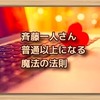 斉藤一人さん
普通以上になる
魔法の法則